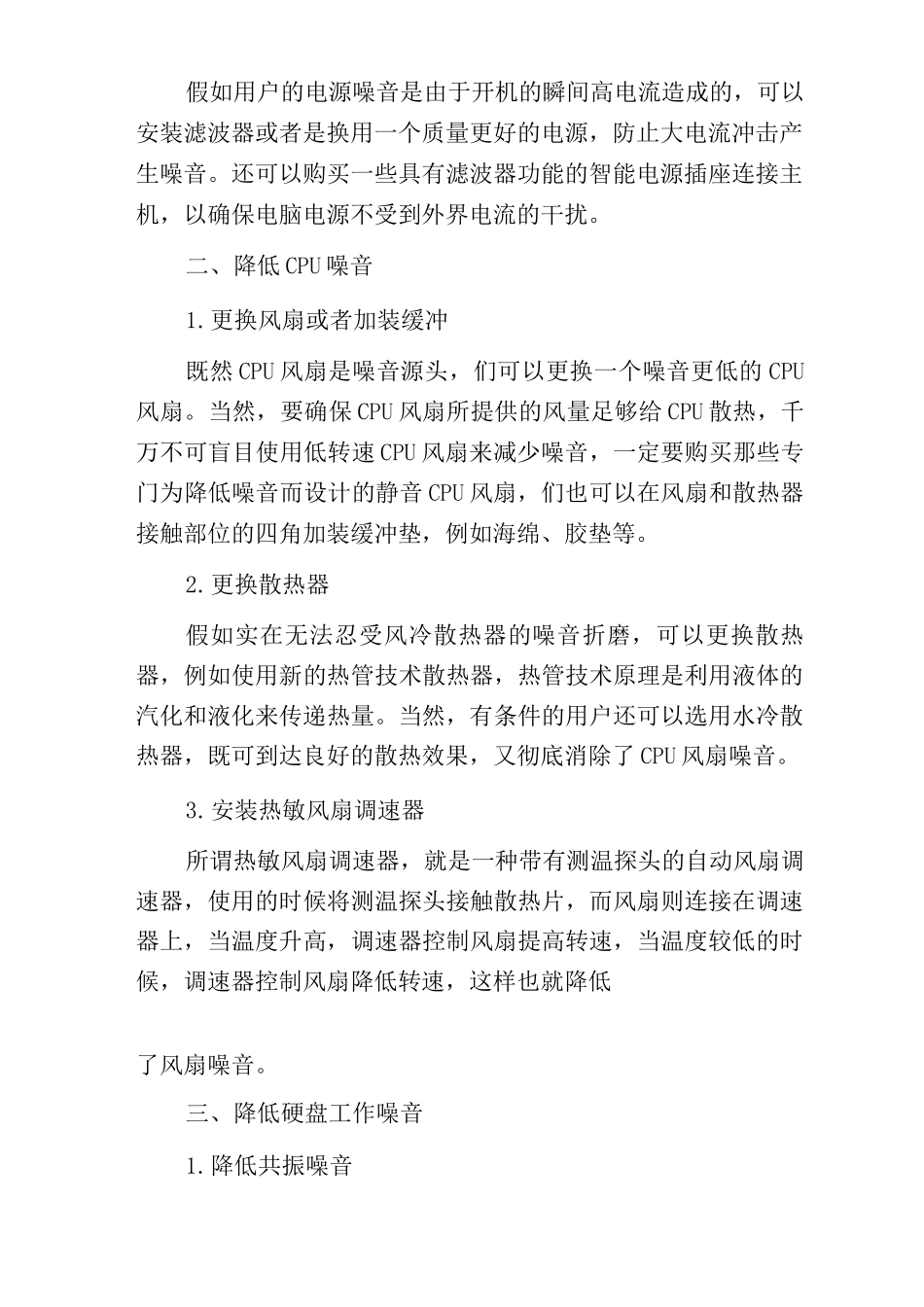 假如用户的电源噪音是由于开机的瞬间高电流造成的，可以安装滤波器或者是换用一个质量更好的电源，防止大电流冲击产生噪音。还可以购买一些具有滤波器功能的智能电源插座连接主机，以确保电脑电源不受到外界电流的干扰。

二、降低CPU噪音

1.更换风扇或者加装缓冲

既然CPU风扇是噪音源头，们可以更换一个噪音更低的CPU风扇。当然，要确保CPU风扇所提供的风量足够给CPU散热，千万不可盲目使用低转速CPU风扇来减少噪音，一定要购买那些专门为降低噪音而设计的静音CPU风扇，们也可以在风扇和散热器接触部位的四角加装缓冲垫，例如海绵、胶垫等。

2.更换散热器

假如实在无法忍受风冷散热器的噪音折磨，可以更换散热器，例如使用新的热管技术散热器，热管技术原理是利用液体的汽化和液化来传递热量。当然，有条件的用户还可以选用水冷散热器，既可到达良好的散热效果，又彻底消除了CPU风扇噪音。

3.安装热敏风扇调速器

所谓热敏风扇调速器，就是一种带有测温探头的自动风扇调速器，使用的时候将测温探头接触散热片，而风扇则连接在调速器上，当温度升高，调速器控制风扇提高转速，当温度较低的时候，调速器控制风扇降低转速，这样也就降低

了风扇噪音。

三、降低硬盘工作噪音

1.降低共振噪音